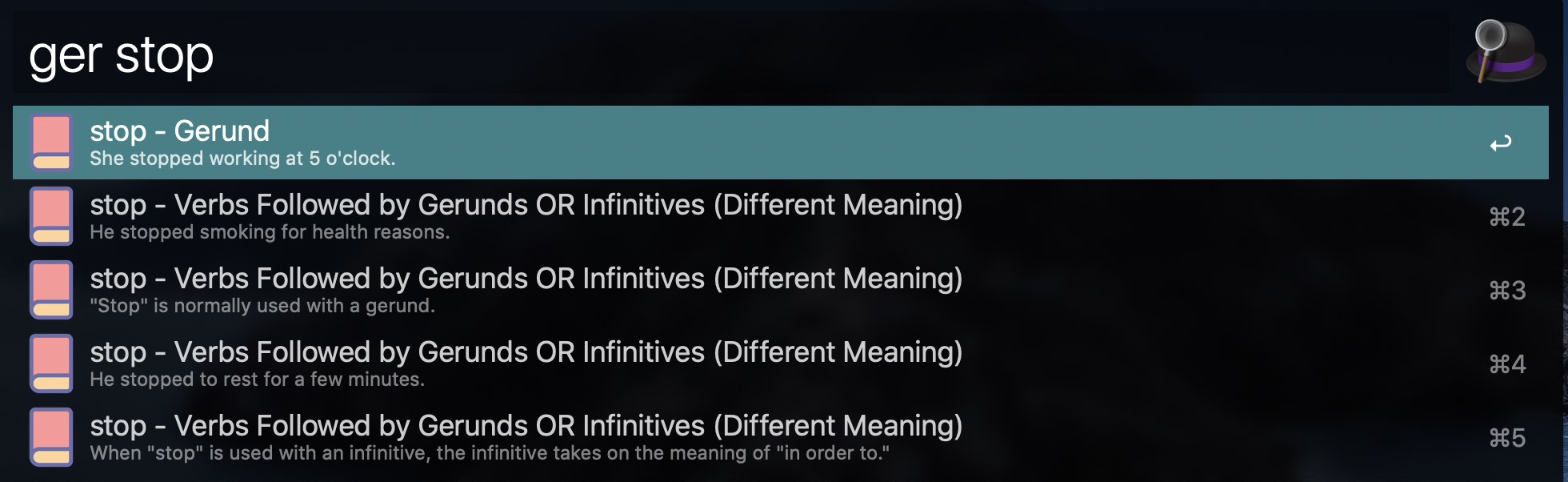 ger stop

stop - Gerund
She stopped working at 5 o'clock.
↩

stop - Verbs Followed by Gerunds OR Infinitives (Different Meaning)
He stopped smoking for health reasons.
⌘2

stop - Verbs Followed by Gerunds OR Infinitives (Different Meaning)
"Stop" is normally used with a gerund.
⌘3

stop - Verbs Followed by Gerunds OR Infinitives (Different Meaning)
He stopped to rest for a few minutes.
⌘4

stop - Verbs Followed by Gerunds OR Infinitives (Different Meaning)
When "stop" is used with an infinitive, the infinitive takes on the meaning of "in order to."
⌘5